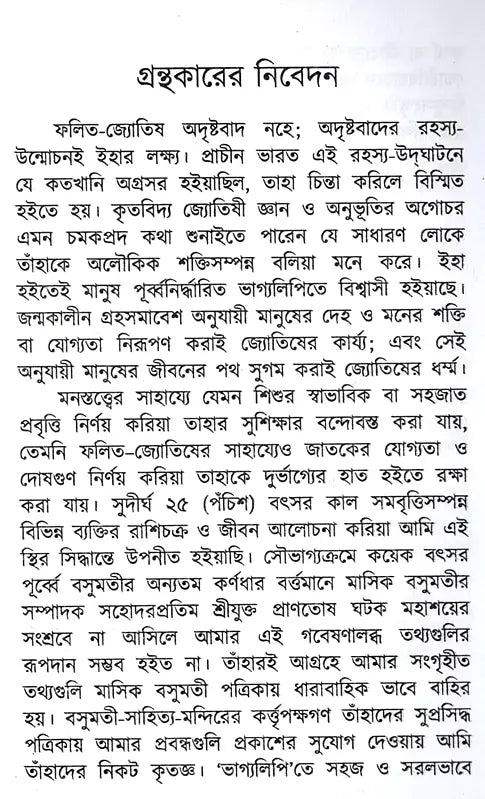 গ্রন্থকারের নিবেদন

ফলিত-জ্যোতিষ অদৃষ্টবাদ নহে; অদৃষ্টবাদের রহস্য-উন্মোচনই ইহার লক্ষ্য। প্রাচীন ভারত এই রহস্য-উদ্‌ঘাটনে যে কতখানি অগ্রসর হইয়াছিল, তাহা চিন্তা করিলে বিস্মিত হইতে হয়। কৃতবিদ্য জ্যোতিষী জ্ঞান ও অনুভূতির অগোচর এমন চমকপ্রদ কথা শুনাইতে পারেন যে সাধারণ লোকে তাঁহাকে অলৌকিক শক্তিসম্পন্ন বলিয়া মনে করে। ইহা হইতেই মানুষ পূর্ব্বনির্দ্ধারিত ভাগ্যলিপিতে বিশ্বাসী হইয়াছে। জন্মকালীন গ্রহসমাবেশ অনুযায়ী মানুষের দেহ ও মনের শক্তি বা যোগ্যতা নিরূপণ করাই জ্যোতিষের কার্য্য; এবং সেই অনুযায়ী মানুষের জীবনের পথ সুগম করাই জ্যোতিষের ধর্ম্ম।

মনস্তত্ত্বের সাহায্যে যেমন শিশুর স্বাভাবিক বা সহজাত প্রবৃত্তি নির্ণয় করিয়া তাহার সুশিক্ষার বন্দোবস্ত করা যায়, তেমনি ফলিত-জ্যোতিষের সাহায্যেও জাতকের যোগ্যতা ও দোষগুণ নির্ণয় করিয়া তাহাকে দুর্ভাগ্যের হাত হইতে রক্ষা করা যায়। সুদীর্ঘ ২৫ (পঁচিশ) বৎসর কাল সমবৃত্তিসম্পন্ন বিভিন্ন ব্যক্তির রাশিচক্র ও জীবন আলোচনা করিয়া আমি এই স্থির সিদ্ধান্তে উপনীত হইয়াছি। সৌভাগ্যক্রমে কয়েক বৎসর পূর্ব্বে বসুমতীর অন্যতম কর্ণধার বর্ত্তমানে মাসিক বসুমতীর সম্পাদক সহোদরপ্রতিম শ্রীযুক্ত প্রাণতোষ ঘটক মহাশয়ের সংশ্রবে না আসিলে আমার এই গবেষণালব্ধ তথ্যগুলির রূপদান সম্ভব হইত না। তাঁহারই আগ্রহে আমার সংগৃহীত তথ্যগুলি মাসিক বসুমতী পত্রিকায় ধারাবাহিক ভাবে বাহির হয়। বসুমতী-সাহিত্য-মন্দিরের কর্ত্তৃপক্ষগণ তাঁহাদের সুপ্রসিদ্ধ পত্রিকায় আমার প্রবন্ধগুলি প্রকাশের সুযোগ দেওয়ায় আমি তাঁহাদের নিকট কৃতজ্ঞ। 'ভাগ্যলিপি'তে সহজ ও সরলভাবে